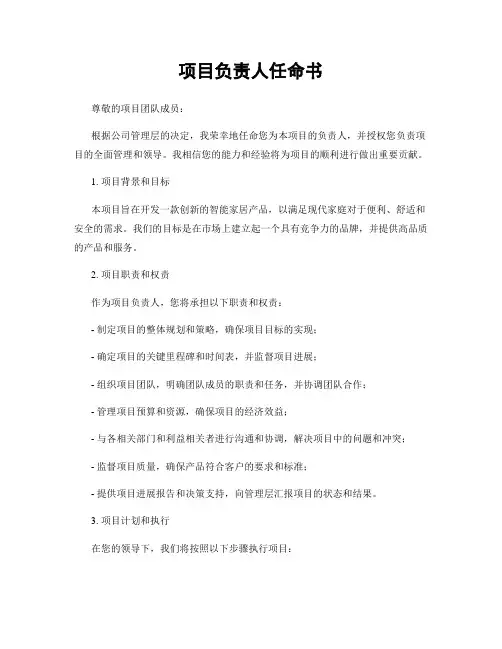 项目负责人任命书

尊敬的项目团队成员：

根据公司管理层的决定，我荣幸地任命您为本项目的负责人，并授权您负责项目的全面管理和领导。我相信您的能力和经验将为项目的顺利进行做出重要贡献。

1. 项目背景和目标

本项目旨在开发一款创新的智能家居产品，以满足现代家庭对于便利、舒适和安全的需求。我们的目标是在市场上建立起一个具有竞争力的品牌，并提供高品质的产品和服务。

2. 项目职责和权责

作为项目负责人，您将承担以下职责和权责：

- 制定项目的整体规划和策略，确保项目目标的实现；

- 确定项目的关键里程碑和时间表，并监督项目进展；

- 组织项目团队，明确团队成员的职责和任务，并协调团队合作；

- 管理项目预算和资源，确保项目的经济效益；

- 与各相关部门和利益相关者进行沟通和协调，解决项目中的问题和冲突；

- 监督项目质量，确保产品符合客户的要求和标准；

- 提供项目进展报告和决策支持，向管理层汇报项目的状态和结果。

3. 项目计划和执行

在您的领导下，我们将按照以下步骤执行项目：